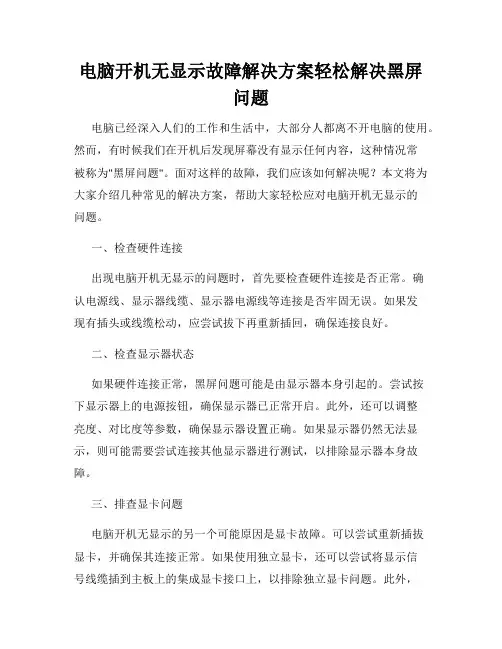 电脑开机无显示故障解决方案轻松解决黑屏问题

电脑已经深入人们的工作和生活中，大部分人都离不开电脑的使用。然而，有时候我们在开机后发现屏幕没有显示任何内容，这种情况常被称为"黑屏问题"。面对这样的故障，我们应该如何解决呢？本文将为大家介绍几种常见的解决方案，帮助大家轻松应对电脑开机无显示的问题。

一、检查硬件连接

出现电脑开机无显示的问题时，首先要检查硬件连接是否正常。确认电源线、显示器线缆、显示器电源线等连接是否牢固无误。如果发现有插头或线缆松动，应尝试拔下再重新插回，确保连接良好。

二、检查显示器状态

如果硬件连接正常，黑屏问题可能是由显示器本身引起的。尝试按下显示器上的电源按钮，确保显示器已正常开启。此外，还可以调整亮度、对比度等参数，确保显示器设置正确。如果显示器仍然无法显示，则可能需要尝试连接其他显示器进行测试，以排除显示器本身故障。

三、排查显卡问题

电脑开机无显示的另一个可能原因是显卡故障。可以尝试重新插拔显卡，并确保其连接正常。如果使用独立显卡，还可以尝试将显示信号线缆插到主板上的集成显卡接口上，以排除独立显卡问题。此外，